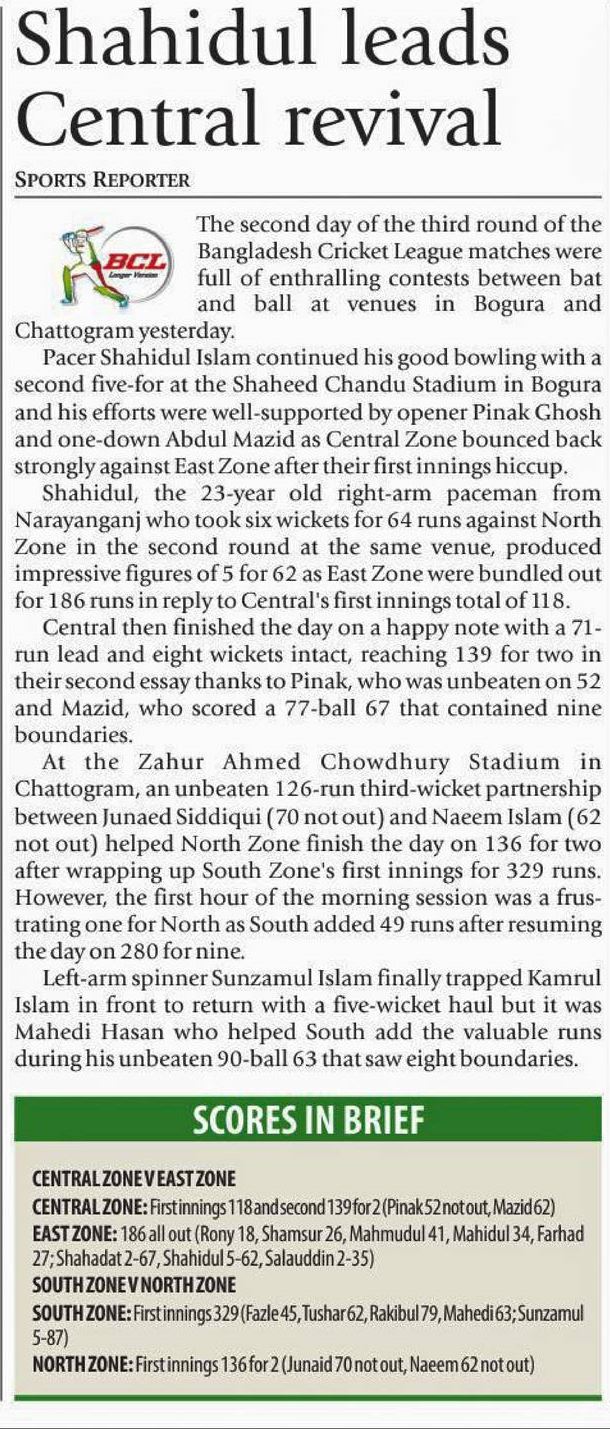 Shahidul leads Central revival

SPORTS REPORTER

BCL Longer Version

The second day of the third round of the Bangladesh Cricket League matches were full of enthralling contests between bat and ball at venues in Bogura and Chattogram yesterday.

Pacer Shahidul Islam continued his good bowling with a second five-for at the Shaheed Chandu Stadium in Bogura and his efforts were well-supported by opener Pinak Ghosh and one-down Abdul Mazid as Central Zone bounced back strongly against East Zone after their first innings hiccup.

Shahidul, the 23-year old right-arm paceman from Narayanganj who took six wickets for 64 runs against North Zone in the second round at the same venue, produced impressive figures of 5 for 62 as East Zone were bundled out for 186 runs in reply to Central's first innings total of 118.

Central then finished the day on a happy note with a 71-run lead and eight wickets intact, reaching 139 for two in their second essay thanks to Pinak, who was unbeaten on 52 and Mazid, who scored a 77-ball 67 that contained nine boundaries.

At the Zahur Ahmed Chowdhury Stadium in Chattogram, an unbeaten 126-run third-wicket partnership between Junaed Siddiqui (70 not out) and Naeem Islam (62 not out) helped North Zone finish the day on 136 for two after wrapping up South Zone's first innings for 329 runs. However, the first hour of the morning session was a frustrating one for North as South added 49 runs after resuming the day on 280 for nine.

Left-arm spinner Sunzamul Islam finally trapped Kamrul Islam in front to return with a five-wicket haul but it was Mahedi Hasan who helped South add the valuable runs during his unbeaten 90-ball 63 that saw eight boundaries.

SCORES IN BRIEF

CENTRAL ZONE V EAST ZONE
CENTRAL ZONE: First innings 118 and second 139 for 2 (Pinak 52 not out, Mazid 62)
EAST ZONE: 186 all out (Rony 18, Shamsur 26, Mahmudul 41, Mahidul 34, Farhad 27; Shahadat 2-67, Shahidul 5-62, Salauddin 2-35)
SOUTH ZONE V NORTH ZONE
SOUTH ZONE: First innings 329 (Fazle 45, Tushar 62, Rakibul 79, Mahedi 63; Sunzamul 5-87)
NORTH ZONE: First innings 136 for 2 (Junaid 70 not out, Naeem 62 not out)